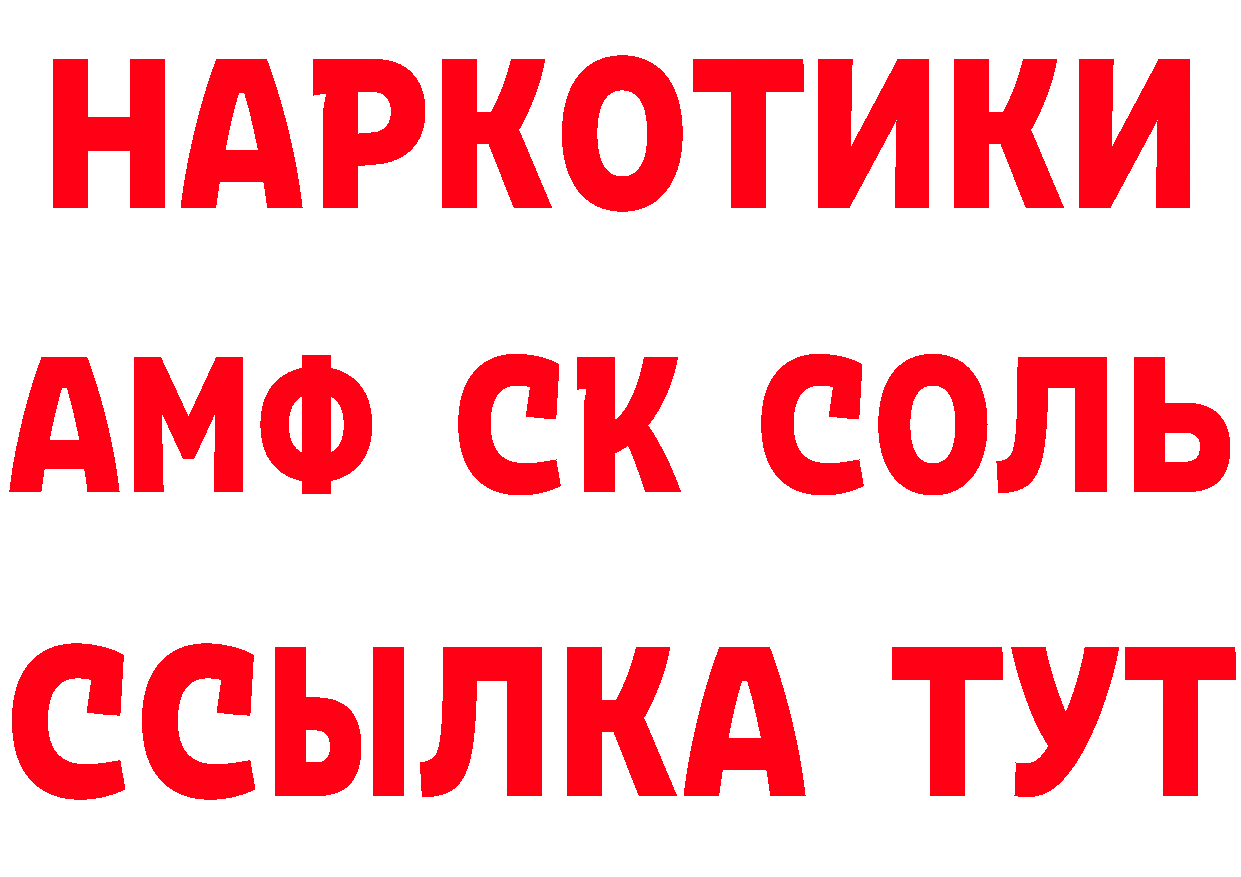 НАРКОТИКИ
АМФ СК СОЛЬ
ССЫЛКА ТУТ